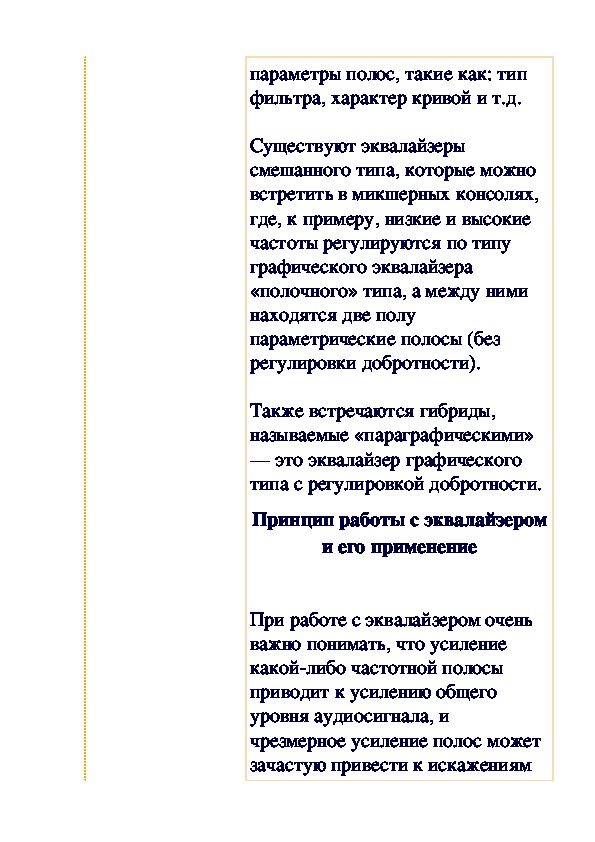 параметры полос, такие как: тип фильтра, характер кривой и т.д.

Существуют эквалайзеры смешанного типа, которые можно встретить в микшерных консолях, где, к примеру, низкие и высокие частоты регулируются по типу графического эквалайзера «полочного» типа, а между ними находятся две полу параметрические полосы (без регулировки добротности).

Также встречаются гибриды, называемые «параграфическими» — это эквалайзер графического типа с регулировкой добротности.

Принцип работы с эквалайзером и его применение

При работе с эквалайзером очень важно понимать, что усиление какой-либо частотной полосы приводит к усилению общего уровня аудиосигнала, и чрезмерное усиление полос может зачастую привести к искажениям